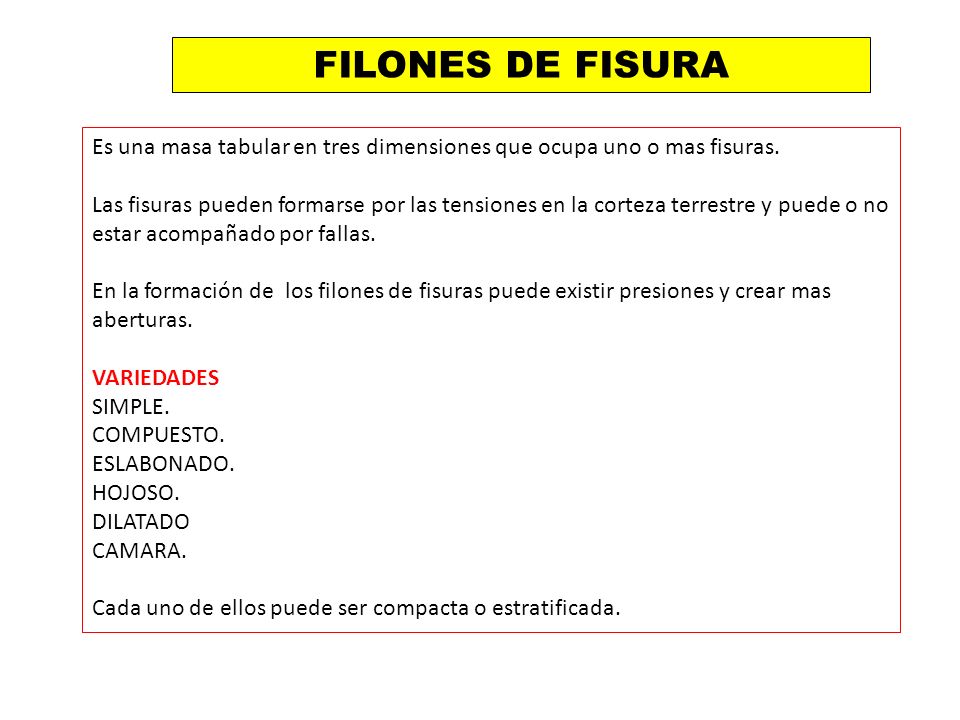 FILONES DE FISURA

Es una masa tabular en tres dimensiones que ocupa uno o mas fisuras.

Las fisuras pueden formarse por las tensiones en la corteza terrestre y puede o no estar acompañado por fallas.

En la formación de los filones de fisuras puede existir presiones y crear mas aberturas.

VARIEDADES
SIMPLE.
COMPUESTO.
ESLABONADO.
HOJOSO.
DILATADO
CAMARA.

Cada uno de ellos puede ser compacta o estratificada.